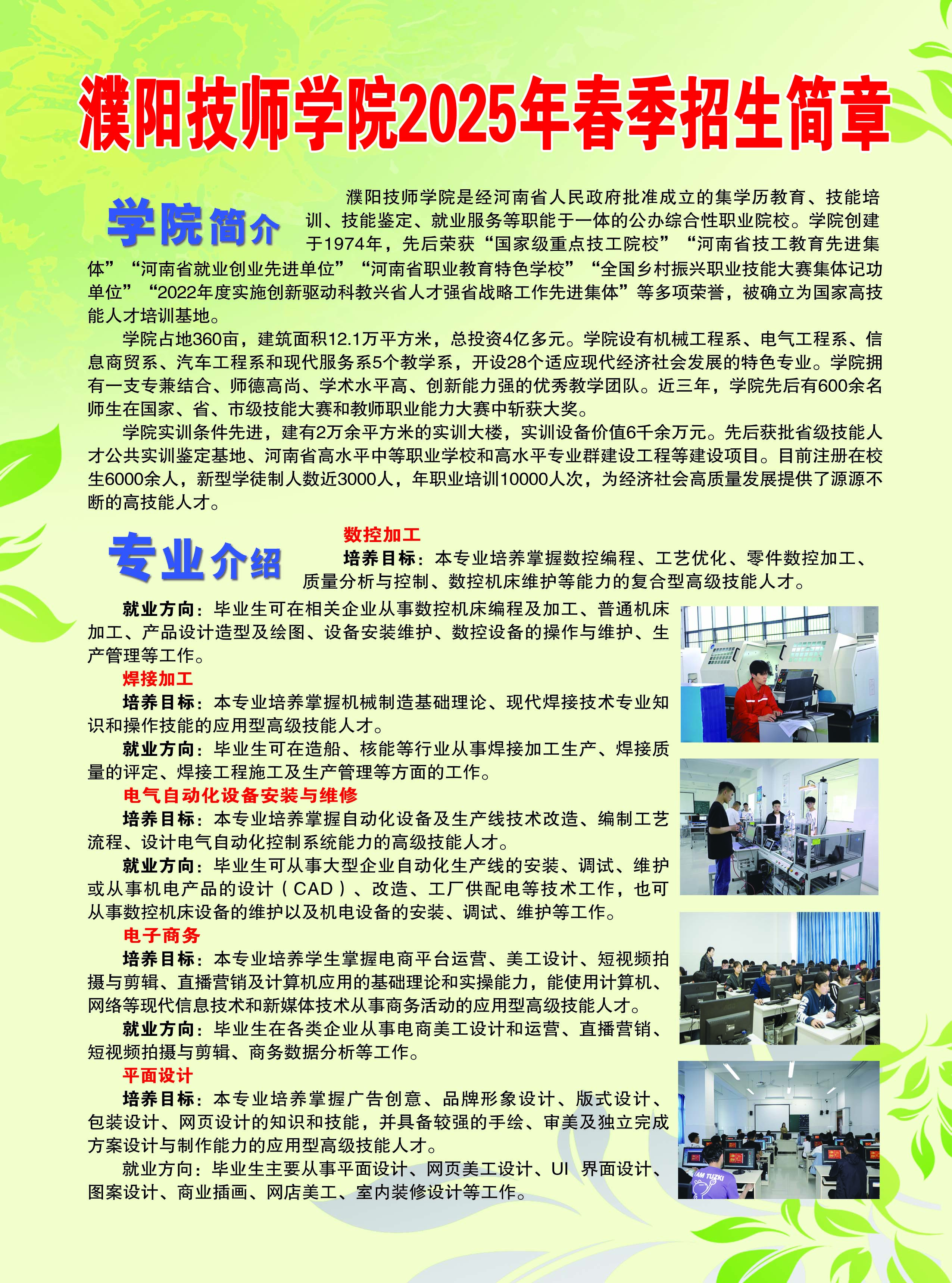 濮阳技师学院2025年春季招生简章

学院简介

濮阳技师学院是经河南省人民政府批准成立的集学历教育、技能培训、技能鉴定、就业服务等职能于一体的公办综合性职业院校。学院创建于1974年，先后荣获“国家级重点技工院校”“河南省技工教育先进集体”“河南省就业创业先进单位”“河南省职业教育特色学校”“全国乡村振兴职业技能大赛集体记功单位”“2022年度实施创新驱动科教兴省人才强省战略工作先进集体”等多项荣誉，被确立为国家高技能人才培训基地。

学院占地360亩，建筑面积12.1万平方米，总投资4亿多元。学院设有机械工程系、电气工程系、信息商贸系、汽车工程系和现代服务系5个教学系，开设28个适应现代经济社会发展的特色专业。学院拥有一支专兼结合、师德高尚、学术水平高、创新能力强的优秀教学团队。近三年，学院先后有600余名师生在国家、省、市级技能大赛和教师职业能力大赛中斩获大奖。

学院实训条件先进，建有2万余平方米的实训大楼，实训设备价值6千余万元。先后获批省级技能人才公共实训鉴定基地、河南省高水平中等职业学校和高水平专业群建设工程等建设项目。目前注册在校生6000余人，新型学徒制人数近3000人，年职业培训10000人次，为经济社会高质量发展提供了源源不断的高技能人才。

专业介绍

数控加工

培养目标：本专业培养掌握数控编程、工艺优化、零件数控加工、质量分析与控制、数控机床维护等能力的复合型高级技能人才。

就业方向：毕业生可在相关企业从事数控机床编程及加工、普通机床加工、产品设计造型及绘图、设备安装维护、数控设备的操作与维护、生产管理等工作。

焊接加工

培养目标：本专业培养掌握机械制造基础理论、现代焊接技术专业知识和操作技能的应用型高级技能人才。

就业方向：毕业生可在造船、核能等行业从事焊接加工生产、焊接质量的评定、焊接工程施工及生产管理等方面的工作。

电气自动化设备安装与维修

培养目标：本专业培养掌握自动化设备及生产线技术改造、编制工艺流程、设计电气自动化控制系统能力的高级技能人才。

就业方向：毕业生可从事大型企业自动化生产线的安装、调试、维护或从事机电产品的设计（CAD）、改造、工厂供配电等技术工作，也可从事数控机床设备的维护以及机电设备的安装、调试、维护等工作。

电子商务

培养目标：本专业培养学生掌握电商平台运营、美工设计、短视频拍摄与剪辑、直播营销及计算机应用的基础理论和实操能力，能使用计算机、网络等现代信息技术和新媒体技术从事商务活动的应用型高级技能人才。

就业方向：毕业生在各类企业从事电商美工设计和运营、直播营销、短视频拍摄与剪辑、商务数据分析等工作。

平面设计

培养目标：本专业培养掌握广告创意、品牌形象设计、版式设计、包装设计、网页设计的知识和技能，并具备较强的手绘、审美及独立完成方案设计与制作能力的应用型高级技能人才。

就业方向：毕业生主要从事平面设计、网页美工设计、UI 界面设计、图案设计、商业插画、网店美工、室内装修设计等工作。